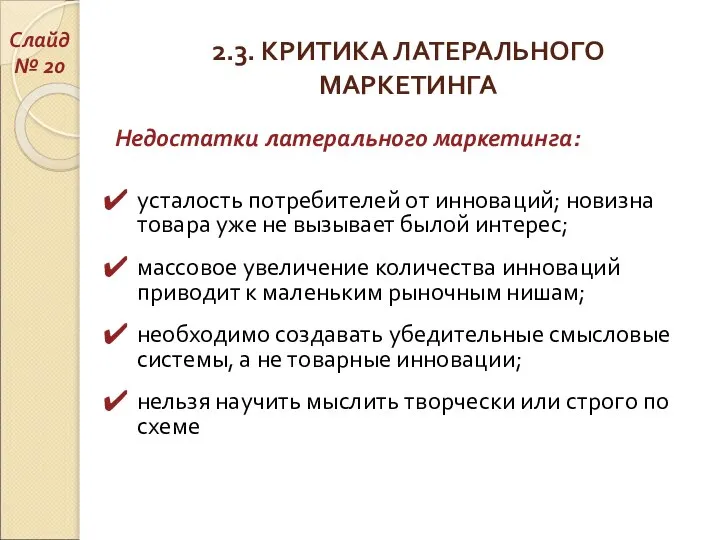 Слайд № 20

2.3. КРИТИКА ЛАТЕРАЛЬНОГО МАРКЕТИНГА

Недостатки латерального маркетинга:

✔ усталость потребителей от инноваций; новизна товара уже не вызывает былой интерес;

✔ массовое увеличение количества инноваций приводит к маленьким рыночным нишам;

✔ необходимо создавать убедительные смысловые системы, а не товарные инновации;

✔ нельзя научить мыслить творчески или строго по схеме